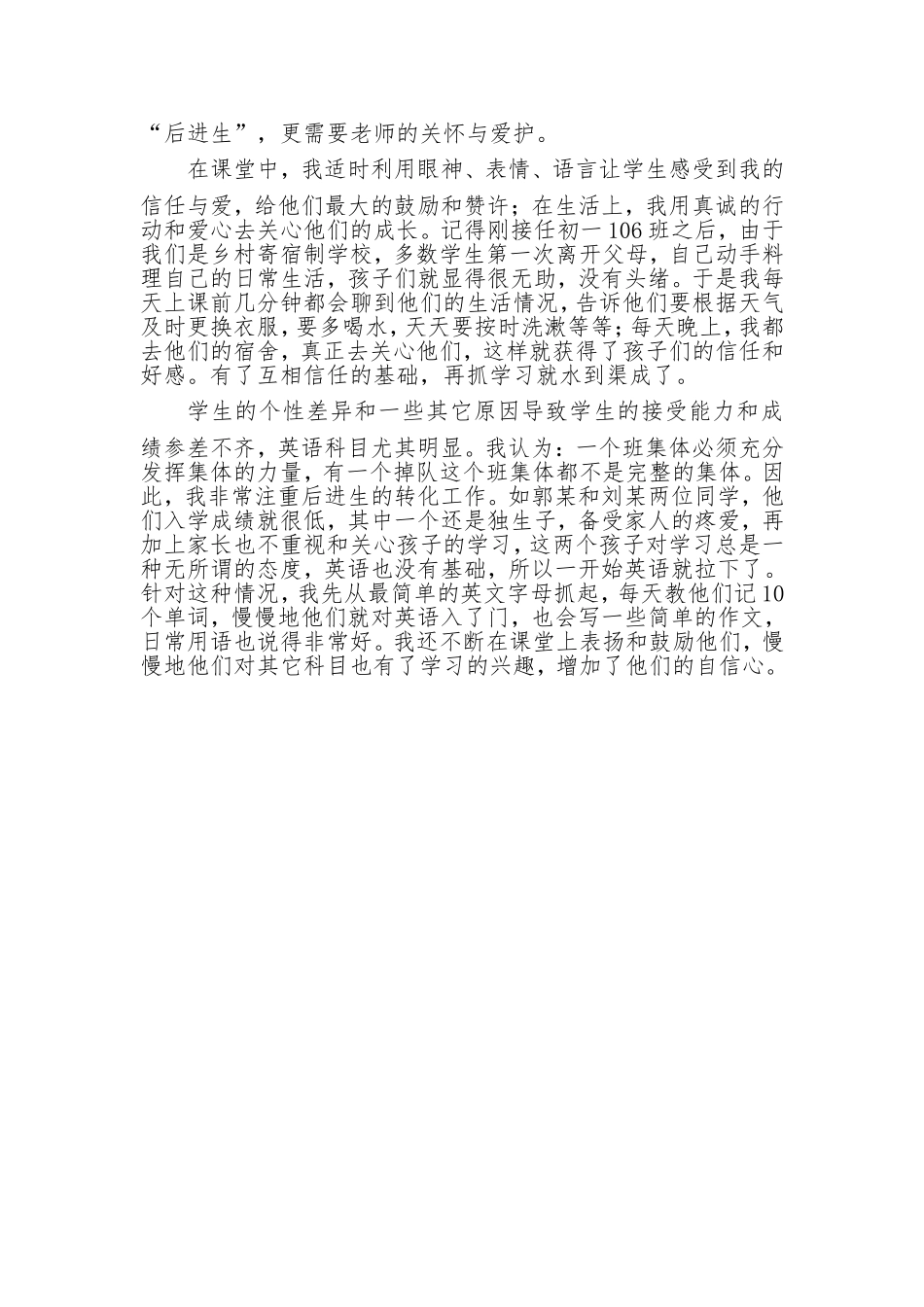 “后进生”，更需要老师的关怀与爱护。

在课堂中，我适时利用眼神、表情、语言让学生感受到我的信任与爱，给他们最大的鼓励和赞许；在生活上，我用真诚的行动和爱心去关心他们的成长。记得刚接任初一106班之后，由于我们是乡村寄宿制学校，多数学生第一次离开父母，自己动手料理自己的日常生活，孩子们就显得很无助，没有头绪。于是我每天上课前几分钟都会聊到他们的生活情况，告诉他们要根据天气及时更换衣服，要多喝水，天天要按时洗漱等等；每天晚上，我都去他们的宿舍，真正去关心他们，这样就获得了孩子们的信任和好感。有了互相信任的基础，再抓学习就水到渠成了。

学生的个性差异和一些其它原因导致学生的接受能力和成绩参差不齐，英语科目尤其明显。我认为：一个班集体必须充分发挥集体的力量，有一个掉队这个班集体都不是完整的集体。因此，我非常注重后进生的转化工作。如郭某和刘某两位同学，他们入学成绩就很低，其中一个还是独生子，备受家人的疼爱，再加上家长也不重视和关心孩子的学习，这两个孩子对学习总是一种无所谓的态度，英语也没有基础，所以一开始英语就拉下了。针对这种情况，我先从最简单的英文字母抓起，每天教他们记10个单词，慢慢地他们就对英语入了门，也会写一些简单的作文，日常用语也说得非常好。我还不断在课堂上表扬和鼓励他们，慢慢地他们对其它科目也有了学习的兴趣，增加了他们的自信心。